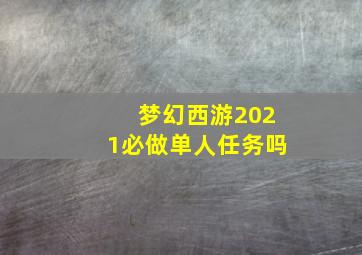 梦幻西游2021必做单人任务吗